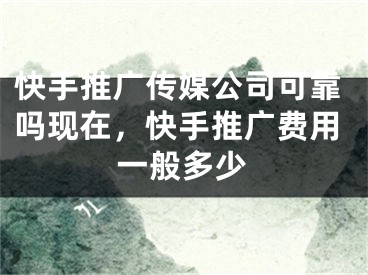 快手推广传媒公司可靠吗现在，快手推广费用一般多少